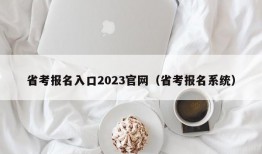 省考报名入口2023官网（省考报名系统）